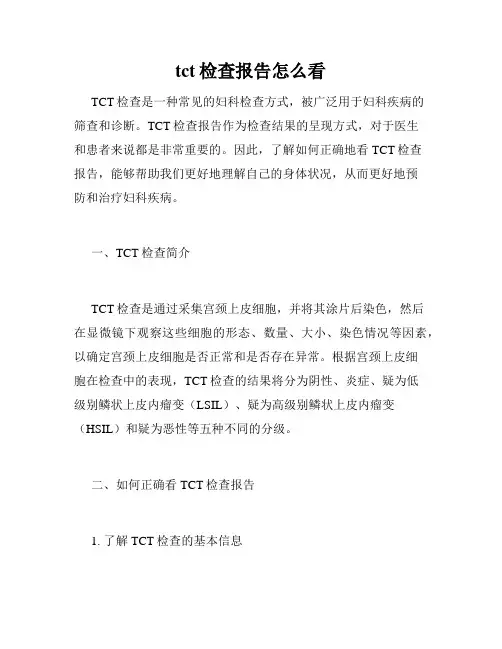 tct 检查报告怎么看

TCT 检查是一种常见的妇科检查方式，被广泛用于妇科疾病的筛查和诊断。TCT 检查报告作为检查结果的呈现方式，对于医生和患者来说都是非常重要的。因此，了解如何正确地看 TCT 检查报告，能够帮助我们更好地理解自己的身体状况，从而更好地预防和治疗妇科疾病。

一、TCT 检查简介

TCT 检查是通过采集宫颈上皮细胞，并将其涂片后染色，然后在显微镜下观察这些细胞的形态、数量、大小、染色情况等因素，以确定宫颈上皮细胞是否正常和是否存在异常。根据宫颈上皮细胞在检查中的表现，TCT 检查的结果将分为阴性、炎症、疑为低级别鳞状上皮内瘤变（LSIL）、疑为高级别鳞状上皮内瘤变（HSIL）和疑为恶性等五种不同的分级。

二、如何正确看 TCT 检查报告

1. 了解 TCT 检查的基本信息